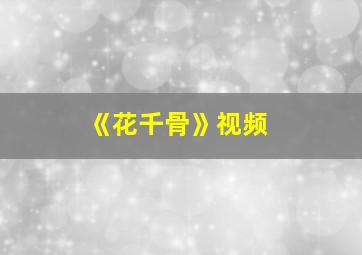 《花千骨》视频